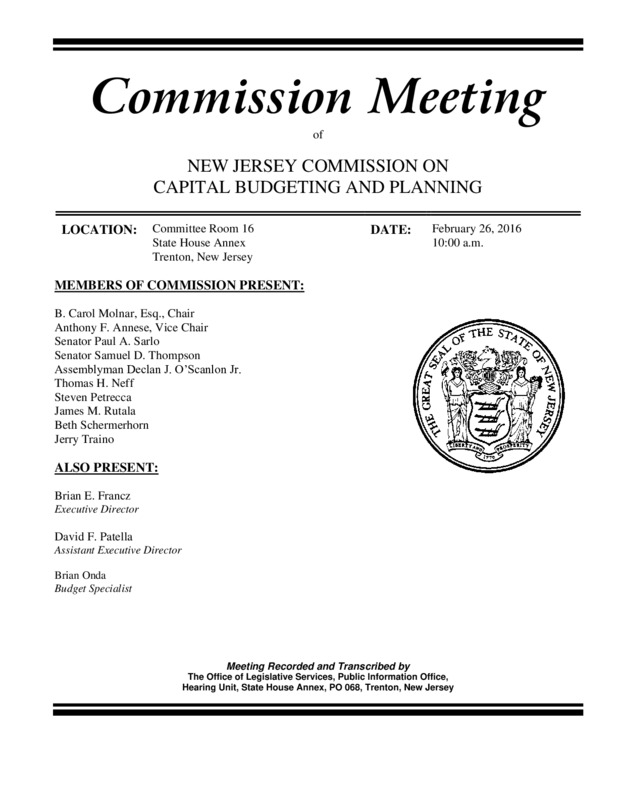 Commission Meeting

of

NEW JERSEY COMMISSION ON
CAPITAL BUDGETING AND PLANNING

LOCATION: Committee Room 16
State House Annex
Trenton, New Jersey

DATE: February 26, 2016
10:00 a.m.

MEMBERS OF COMMISSION PRESENT:

B. Carol Molnar, Esq., Chair
Anthony F. Annese, Vice Chair
Senator Paul A. Sarlo
Senator Samuel D. Thompson
Assemblyman Declan J. O'Scanlon Jr.
Thomas H. Neff
Steven Petrecca
James M. Rutala
Beth Schermerhorn
Jerry Traino

THE GREAT SEAL OF THE STATE OF NEW JERSEY
LIBERTY AND PROSPERITY
1776

ALSO PRESENT:

Brian E. Francz
Executive Director

David F. Patella
Assistant Executive Director

Brian Onda
Budget Specialist

Meeting Recorded and Transcribed by
The Office of Legislative Services, Public Information Office,
Hearing Unit, State House Annex, PO 068, Trenton, New Jersey